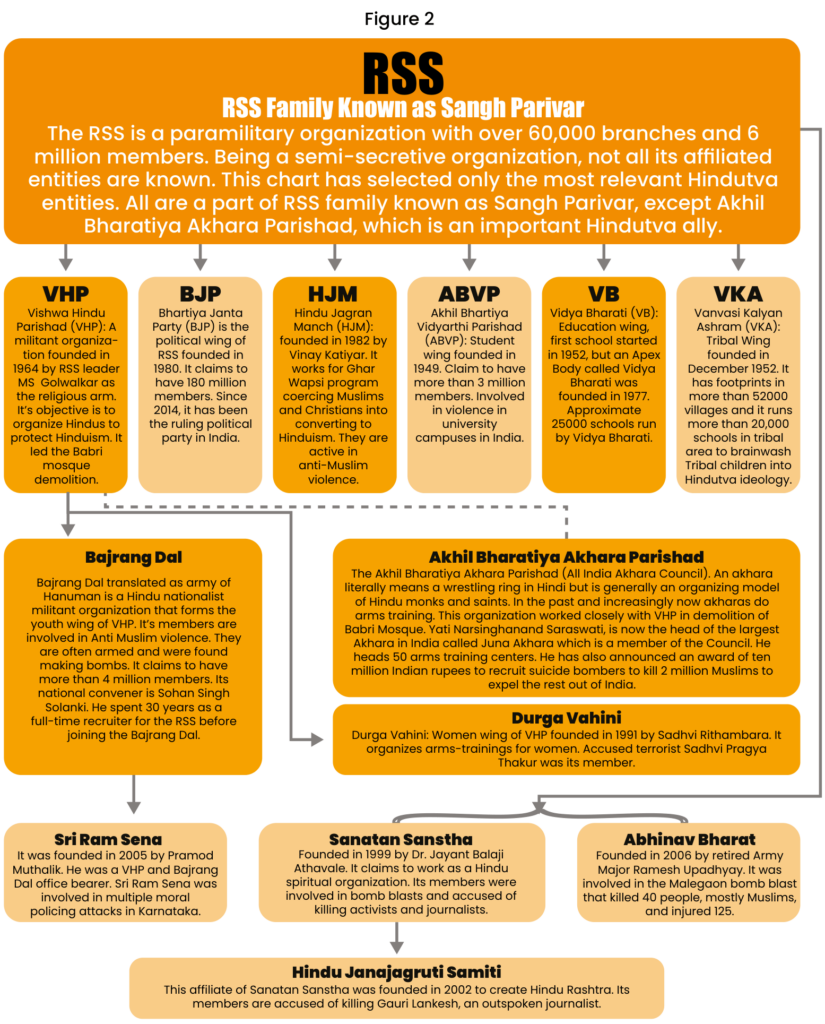 Figure 2

RSS

RSS Family Known as Sangh Parivar

The RSS is a paramilitary organization with over 60,000 branches and 6 million members. Being a semi-secretive organization, not all its affiliated entities are known. This chart has selected only the most relevant Hindutva entities. All are a part of RSS family known as Sangh Parivar, except Akhil Bharatiya Akhara Parishad, which is an important Hindutva ally.

VHP
Vishwa Hindu Parishad (VHP): A militant organization founded in 1964 by RSS leader MS Golwalkar as the religious arm. It's objective is to organize Hindus to protect Hinduism. It led the Babri mosque demolition.

BJP
Bhartiya Janta Party (BJP) is the political wing of RSS founded in 1980. It claims to have 180 million members. Since 2014, it has been the ruling political party in India.

HJM
Hindu Jagran Manch (HJM): founded in 1982 by Vinay Katiyar. It works for Ghar Wapsi program coercing Muslims and Christians into converting to Hinduism. They are active in anti-Muslim violence.

ABVP
Akhil Bhartiya Vidyarthi Parishad (ABVP): Student wing founded in 1949. Claim to have more than 3 million members. Involved in violence in university campuses in India.

VB
Vidya Bharati (VB): Education wing, first school started in 1952, but an Apex Body called Vidya Bharati was founded in 1977. Approximate 25000 schools run by Vidya Bharati.

VKA
Vanvasi Kalyan Ashram (VKA): Tribal Wing founded in December 1952. It has footprints in more than 52000 villages and it runs more than 20,000 schools in tribal area to brainwash Tribal children into Hindutva ideology.

Bajrang Dal
Bajrang Dal translated as army of Hanuman is a Hindu nationalist militant organization that forms the youth wing of VHP. It's members are involved in Anti Muslim violence. They are often armed and were found making bombs. It claims to have more than 4 million members. Its national convener is Sohan Singh Solanki. He spent 30 years as a full-time recruiter for the RSS before joining the Bajrang Dal.

Akhil Bharatiya Akhara Parishad
The Akhil Bharatiya Akhara Parishad (All India Akhara Council). An akhara literally means a wrestling ring in Hindi but is generally an organizing model of Hindu monks and saints. In the past and increasingly now akharas do arms training. This organization worked closely with VHP in demolition of Babri Mosque. Yati Narsinghanand Saraswati, is now the head of the largest Akhara in India called Juna Akhara which is a member of the Council. He heads 50 arms training centers. He has also announced an award of ten million Indian rupees to recruit suicide bombers to kill 2 million Muslims to expel the rest out of India.

Durga Vahini
Durga Vahini: Women wing of VHP founded in 1991 by Sadhvi Rithambara. It organizes arms-trainings for women. Accused terrorist Sadhvi Pragya Thakur was its member.

Sri Ram Sena
It was founded in 2005 by Pramod Muthalik. He was a VHP and Bajrang Dal office bearer. Sri Ram Sena was involved in multiple moral policing attacks in Karnataka.

Sanatan Sanstha
Founded in 1999 by Dr. Jayant Balaji Athavale. It claims to work as a Hindu spiritual organization. Its members were involved in bomb blasts and accused of killing activists and journalists.

Abhinav Bharat
Founded in 2006 by retired Army Major Ramesh Upadhyay. It was involved in the Malegaon bomb blast that killed 40 people, mostly Muslims, and injured 125.

Hindu Janajagruti Samiti
This affiliate of Sanatan Sanstha was founded in 2002 to create Hindu Rashtra. Its members are accused of killing Gauri Lankesh, an outspoken journalist.